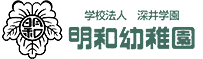 明和

学校法人　深井学園

明和幼稚園